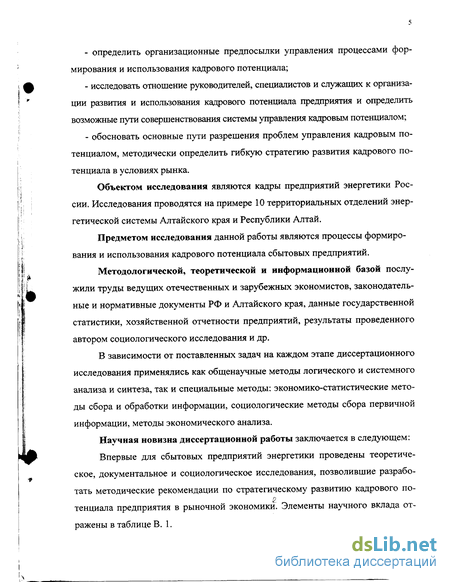 5

- определить организационные предпосылки управления процессами формирования и использования кадрового потенциала;

- исследовать отношение руководителей, специалистов и служащих к организации развития и использования кадрового потенциала предприятия и определить возможные пути совершенствования системы управления кадровым потенциалом;

- обосновать основные пути разрешения проблем управления кадровым потенциалом, методически определить гибкую стратегию развития кадрового потенциала в условиях рынка.

**Объектом исследования** являются кадры предприятий энергетики России. Исследования проводятся на примере 10 территориальных отделений энергетической системы Алтайского края и Республики Алтай.

**Предметом исследования** данной работы являются процессы формирования и использования кадрового потенциала сбытовых предприятий.

**Методологической, теоретической и информационной базой** послужили труды ведущих отечественных и зарубежных экономистов, законодательные и нормативные документы РФ и Алтайского края, данные государственной статистики, хозяйственной отчетности предприятий, результаты проведенного автором социологического исследования и др.

В зависимости от поставленных задач на каждом этапе диссертационного исследования применялись как общенаучные методы логического и системного анализа и синтеза, так и специальные методы: экономико-статистические методы сбора и обработки информации, социологические методы сбора первичной информации, методы экономического анализа.

**Научная новизна диссертационной работы** заключается в следующем:

Впервые для сбытовых предприятий энергетики проведены теоретическое, документальное и социологическое исследования, позволившие разработать методические рекомендации по стратегическому развитию кадрового потенциала предприятия в рыночной экономики. Элементы научного вклада отражены в таблице В. 1.

dsLib.net
библиотека диссертаций